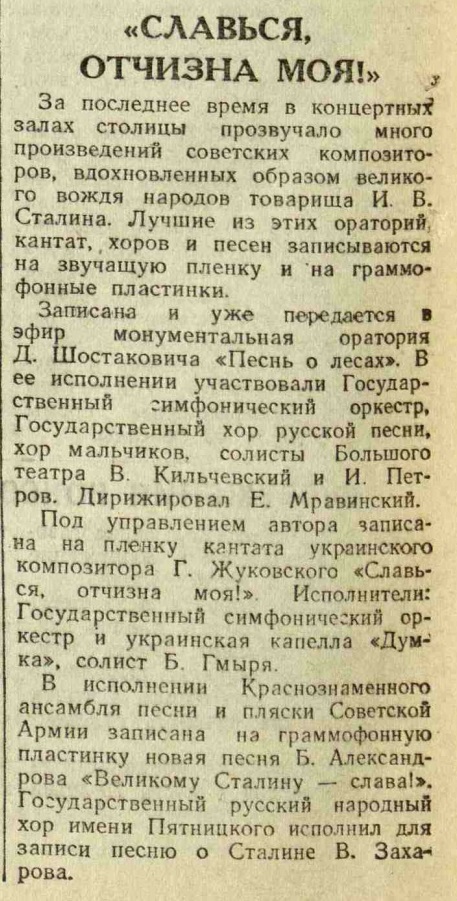 «СЛАВЬСЯ, ОТЧИЗНА МОЯ!»

За последнее время в концертных залах столицы прозвучало много произведений советских композиторов, вдохновленных образом великого вождя народов товарища И. В. Сталина. Лучшие из этих ораторий, кантат, хоров и песен записываются на звучащую пленку и на граммофонные пластинки.

Записана и уже передается в эфир монументальная оратория Д. Шостаковича «Песнь о лесах». В ее исполнении участвовали Государственный симфонический оркестр, Государственный хор русской песни, хор мальчиков, солисты Большого театра В. Кильчевский и И. Петров. Дирижировал Е. Мравинский.

Под управлением автора записана на пленку кантата украинского композитора Г. Жуковского «Славься, отчизна моя!». Исполнители: Государственный симфонический оркестр и украинская капелла «Думка», солист Б. Гмыря.

В исполнении Краснознаменного ансамбля песни и пляски Советской Армии записана на граммофонную пластинку новая песня Б. Александрова «Великому Сталину — слава!». Государственный русский народный хор имени Пятницкого исполнил для записи песню о Сталине В. Захарова.